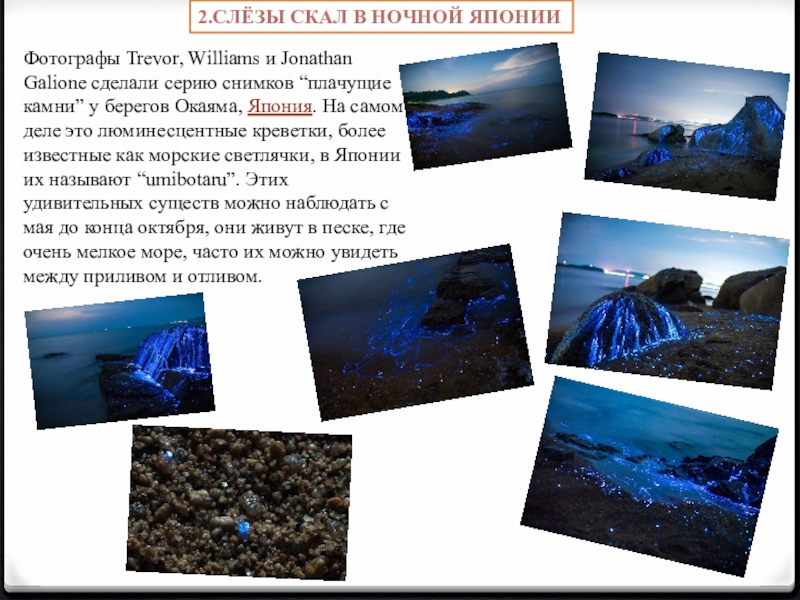 2.СЛЁЗЫ СКАЛ В НОЧНОЙ ЯПОНИИ

Фотографы Trevor, Williams и Jonathan Galione сделали серию снимков "плачущие камни" у берегов Окаяма, Япония. На самом деле это люминесцентные креветки, более известные как морские светлячки, в Японии их называют "umibotaru". Этих удивительных существ можно наблюдать с мая до конца октября, они живут в песке, где очень мелкое море, часто их можно увидеть между приливом и отливом.